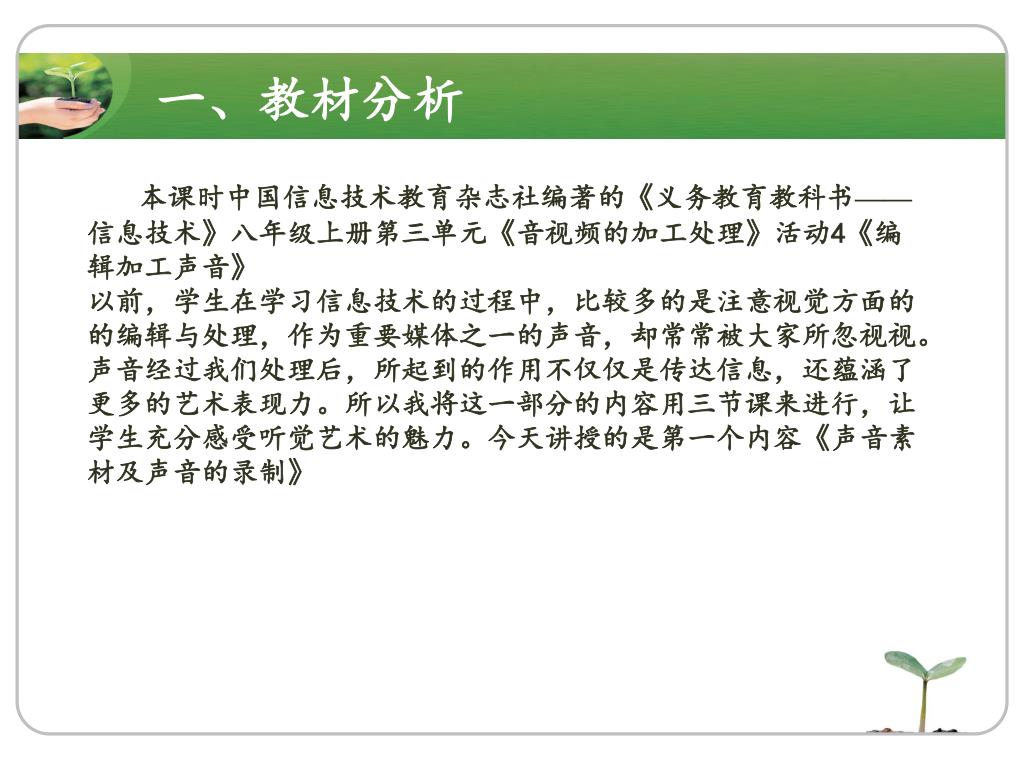 一、教材分析

本课时中国信息技术教育杂志社编著的《义务教育教科书——信息技术》八年级上册第三单元《音视频的加工处理》活动4《编辑加工声音》

以前，学生在学习信息技术的过程中，比较多的是注意视觉方面的的编辑与处理，作为重要媒体之一的声音，却常常被大家所忽视视。声音经过我们处理后，所起到的作用不仅仅是传达信息，还蕴涵了更多的艺术表现力。所以我将这一部分的内容用三节课来进行，让学生充分感受听觉艺术的魅力。今天讲授的是第一个内容《声音素材及声音的录制》